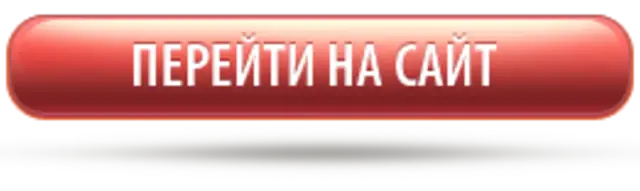 ПЕРЕЙТИ НА САЙТ